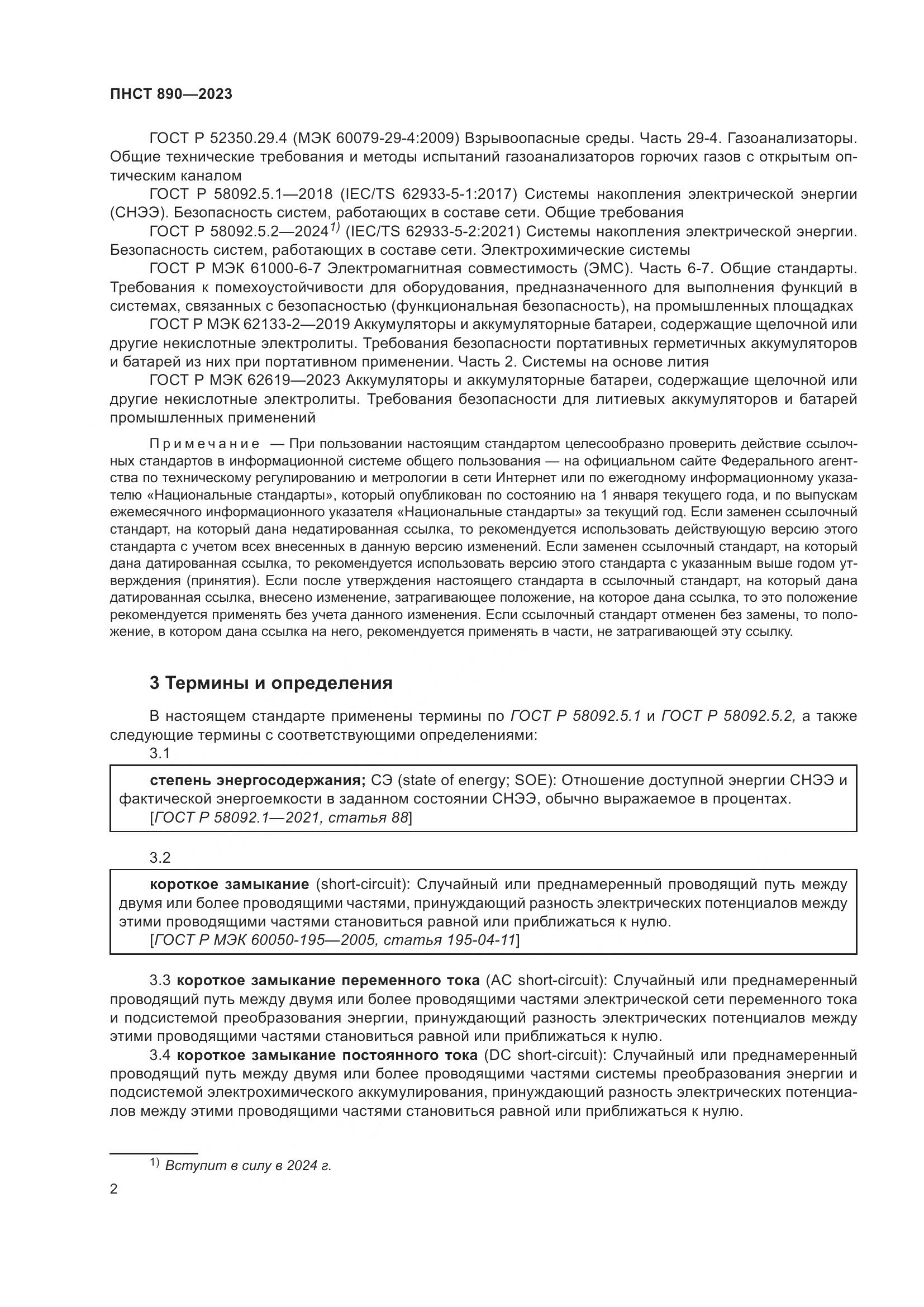 ПНСТ 890—2023

ГОСТ Р 52350.29.4 (МЭК 60079-29-4:2009) Взрывоопасные среды. Часть 29-4. Газоанализаторы. Общие технические требования и методы испытаний газоанализаторов горючих газов с открытым оптическим каналом

ГОСТ Р 58092.5.1—2018 (IEC/TS 62933-5-1:2017) Системы накопления электрической энергии (СНЭЭ). Безопасность систем, работающих в составе сети. Общие требования

ГОСТ Р 58092.5.2—2024$^{1)}$ (IEC/TS 62933-5-2:2021) Системы накопления электрической энергии. Безопасность систем, работающих в составе сети. Электрохимические системы

ГОСТ Р МЭК 61000-6-7 Электромагнитная совместимость (ЭМС). Часть 6-7. Общие стандарты. Требования к помехоустойчивости для оборудования, предназначенного для выполнения функций в системах, связанных с безопасностью (функциональная безопасность), на промышленных площадках

ГОСТ Р МЭК 62133-2—2019 Аккумуляторы и аккумуляторные батареи, содержащие щелочной или другие некислотные электролиты. Требования безопасности портативных герметичных аккумуляторов и батарей из них при портативном применении. Часть 2. Системы на основе лития

ГОСТ Р МЭК 62619—2023 Аккумуляторы и аккумуляторные батареи, содержащие щелочной или другие некислотные электролиты. Требования безопасности для литиевых аккумуляторов и батарей промышленных применений

Примечание — При пользовании настоящим стандартом целесообразно проверить действие ссылочных стандартов в информационной системе общего пользования — на официальном сайте Федерального агентства по техническому регулированию и метрологии в сети Интернет или по ежегодному информационному указателю «Национальные стандарты», который опубликован по состоянию на 1 января текущего года, и по выпускам ежемесячного информационного указателя «Национальные стандарты» за текущий год. Если заменен ссылочный стандарт, на который дана недатированная ссылка, то рекомендуется использовать действующую версию этого стандарта с учетом всех внесенных в данную версию изменений. Если заменен ссылочный стандарт, на который дана датированная ссылка, то рекомендуется использовать версию этого стандарта с указанным выше годом утверждения (принятия). Если после утверждения настоящего стандарта в ссылочный стандарт, на который дана датированная ссылка, внесено изменение, затрагивающее положение, на которое дана ссылка, то это положение рекомендуется применять без учета данного изменения. Если ссылочный стандарт отменен без замены, то положение, в котором дана ссылка на него, рекомендуется применять в части, не затрагивающей эту ссылку.

3 Термины и определения

В настоящем стандарте применены термины по ГОСТ Р 58092.5.1 и ГОСТ Р 58092.5.2, а также следующие термины с соответствующими определениями:

3.1

степень энергосодержания; СЭ (state of energy; SOE): Отношение доступной энергии СНЭЭ и фактической энергоемкости в заданном состоянии СНЭЭ, обычно выражаемое в процентах.
[ГОСТ Р 58092.1—2021, статья 88]

3.2

короткое замыкание (short-circuit): Случайный или преднамеренный проводящий путь между двумя или более проводящими частями, принуждающий разность электрических потенциалов между этими проводящими частями становиться равной или приближаться к нулю.
[ГОСТ Р МЭК 60050-195—2005, статья 195-04-11]

3.3 короткое замыкание переменного тока (AC short-circuit): Случайный или преднамеренный проводящий путь между двумя или более проводящими частями электрической сети переменного тока и подсистемой преобразования энергии, принуждающий разность электрических потенциалов между этими проводящими частями становиться равной или приближаться к нулю.

3.4 короткое замыкание постоянного тока (DC short-circuit): Случайный или преднамеренный проводящий путь между двумя или более проводящими частями системы преобразования энергии и подсистемой электрохимического аккумулирования, принуждающий разность электрических потенциалов между этими проводящими частями становиться равной или приближаться к нулю.

$^{1)}$ Вступит в силу в 2024 г.

2